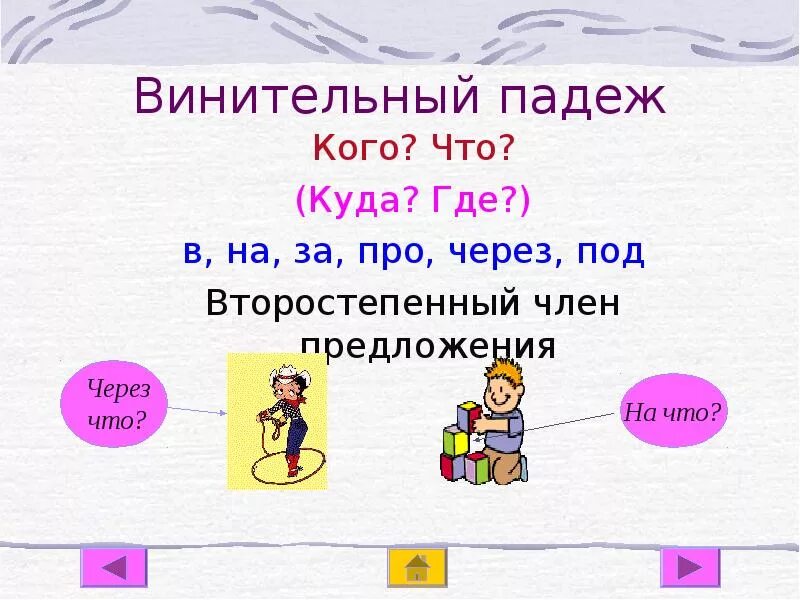 Винительный падеж

Кого? Что?

(Куда? Где?)

в, на, за, про, через, под

Второстепенный член предложения

Через что?

На что?